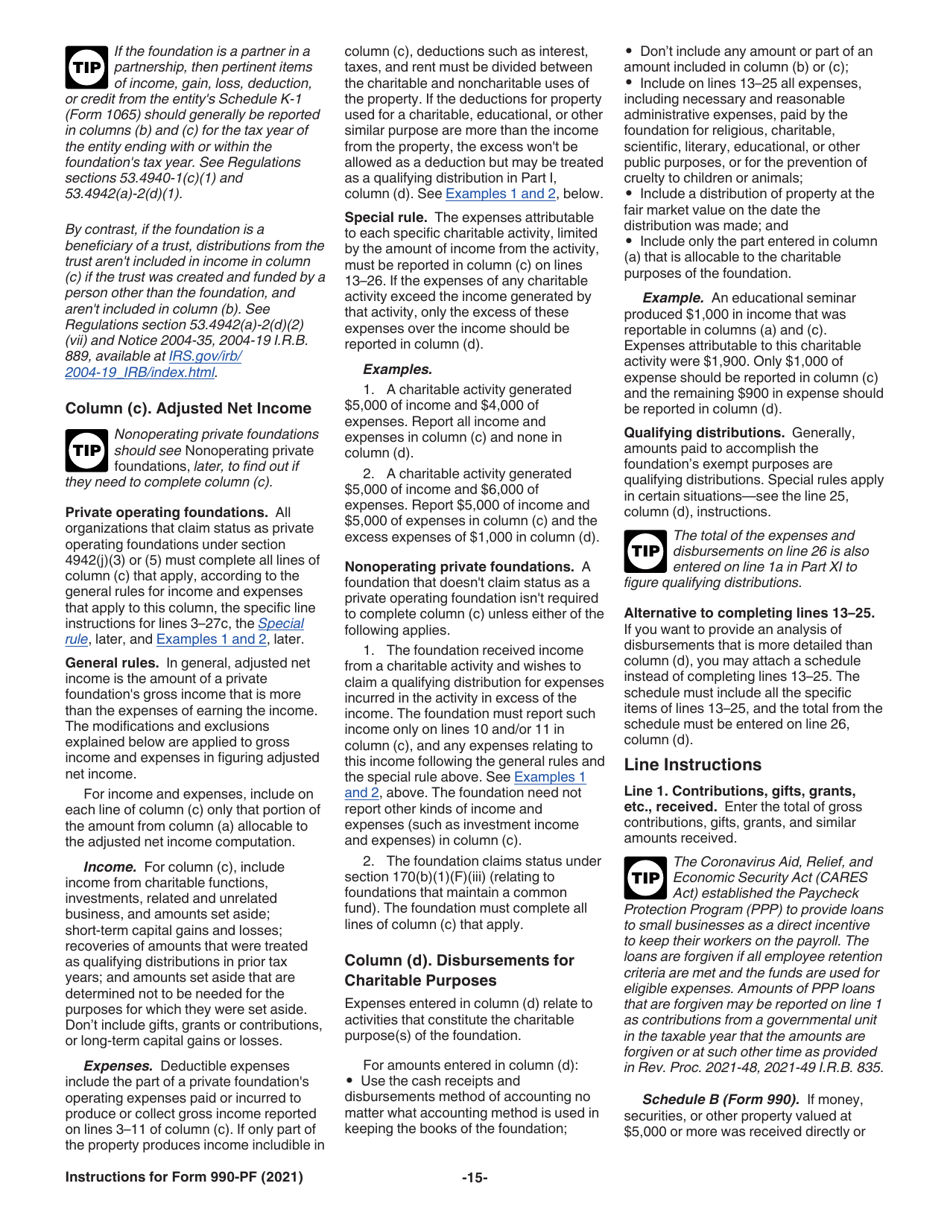 TIP If the foundation is a partner in a partnership, then pertinent items of income, gain, loss, deduction, or credit from the entity's Schedule K-1 (Form 1065) should generally be reported in columns (b) and (c) for the tax year of the entity ending with or within the foundation's tax year. See Regulations sections 53.4940-1(c)(1) and 53.4942(a)-2(d)(1).

By contrast, if the foundation is a beneficiary of a trust, distributions from the trust aren't included in income in column (c) if the trust was created and funded by a person other than the foundation, and aren't included in column (b). See Regulations section 53.4942(a)-2(d)(2)(vii) and Notice 2004-35, 2004-19 I.R.B. 889, available at IRS.gov/irb/2004-19_IRB/index.html.

Column (c). Adjusted Net Income

TIP Nonoperating private foundations should see Nonoperating private foundations, later, to find out if they need to complete column (c).

Private operating foundations. All organizations that claim status as private operating foundations under section 4942(j)(3) or (5) must complete all lines of column (c) that apply, according to the general rules for income and expenses that apply to this column, the specific line instructions for lines 3–27c, the Special rule, later, and Examples 1 and 2, later.

General rules. In general, adjusted net income is the amount of a private foundation's gross income that is more than the expenses of earning the income. The modifications and exclusions explained below are applied to gross income and expenses in figuring adjusted net income.

For income and expenses, include on each line of column (c) only that portion of the amount from column (a) allocable to the adjusted net income computation.

Income. For column (c), include income from charitable functions, investments, related and unrelated business, and amounts set aside; short-term capital gains and losses; recoveries of amounts that were treated as qualifying distributions in prior tax years; and amounts set aside that are determined not to be needed for the purposes for which they were set aside. Don't include gifts, grants or contributions, or long-term capital gains or losses.

Expenses. Deductible expenses include the part of a private foundation's operating expenses paid or incurred to produce or collect gross income reported on lines 3–11 of column (c). If only part of the property produces income includible in column (c), deductions such as interest, taxes, and rent must be divided between the charitable and noncharitable uses of the property. If the deductions for property used for a charitable, educational, or other similar purpose are more than the income from the property, the excess won't be allowed as a deduction but may be treated as a qualifying distribution in Part I, column (d). See Examples 1 and 2, below.

Special rule. The expenses attributable to each specific charitable activity, limited by the amount of income from the activity, must be reported in column (c) on lines 13–26. If the expenses of any charitable activity exceed the income generated by that activity, only the excess of these expenses over the income should be reported in column (d).

Examples.

1. A charitable activity generated $5,000 of income and $4,000 of expenses. Report all income and expenses in column (c) and none in column (d).

2. A charitable activity generated $5,000 of income and $6,000 of expenses. Report $5,000 of income and $5,000 of expenses in column (c) and the excess expenses of $1,000 in column (d).

Nonoperating private foundations. A foundation that doesn't claim status as a private operating foundation isn't required to complete column (c) unless either of the following applies.

1. The foundation received income from a charitable activity and wishes to claim a qualifying distribution for expenses incurred in the activity in excess of the income. The foundation must report such income only on lines 10 and/or 11 in column (c), and any expenses relating to this income following the general rules and the special rule above. See Examples 1 and 2, above. The foundation need not report other kinds of income and expenses (such as investment income and expenses) in column (c).

2. The foundation claims status under section 170(b)(1)(F)(iii) (relating to foundations that maintain a common fund). The foundation must complete all lines of column (c) that apply.

Column (d). Disbursements for Charitable Purposes

Expenses entered in column (d) relate to activities that constitute the charitable purpose(s) of the foundation.

For amounts entered in column (d):
• Use the cash receipts and disbursements method of accounting no matter what accounting method is used in keeping the books of the foundation;
• Don't include any amount or part of an amount included in column (b) or (c);
• Include on lines 13–25 all expenses, including necessary and reasonable administrative expenses, paid by the foundation for religious, charitable, scientific, literary, educational, or other public purposes, or for the prevention of cruelty to children or animals;
• Include a distribution of property at the fair market value on the date the distribution was made; and
• Include only the part entered in column (a) that is allocable to the charitable purposes of the foundation.

Example. An educational seminar produced $1,000 in income that was reportable in columns (a) and (c). Expenses attributable to this charitable activity were $1,900. Only $1,000 of expense should be reported in column (c) and the remaining $900 in expense should be reported in column (d).

Qualifying distributions. Generally, amounts paid to accomplish the foundation's exempt purposes are qualifying distributions. Special rules apply in certain situations—see the line 25, column (d), instructions.

TIP The total of the expenses and disbursements on line 26 is also entered on line 1a in Part XI to figure qualifying distributions.

Alternative to completing lines 13–25. If you want to provide an analysis of disbursements that is more detailed than column (d), you may attach a schedule instead of completing lines 13–25. The schedule must include all the specific items of lines 13–25, and the total from the schedule must be entered on line 26, column (d).

Line Instructions

Line 1. Contributions, gifts, grants, etc., received. Enter the total of gross contributions, gifts, grants, and similar amounts received.

TIP The Coronavirus Aid, Relief, and Economic Security Act (CARES Act) established the Paycheck Protection Program (PPP) to provide loans to small businesses as a direct incentive to keep their workers on the payroll. The loans are forgiven if all employee retention criteria are met and the funds are used for eligible expenses. Amounts of PPP loans that are forgiven may be reported on line 1 as contributions from a governmental unit in the taxable year that the amounts are forgiven or at such other time as provided in Rev. Proc. 2021-48, 2021-49 I.R.B. 835.

Schedule B (Form 990). If money, securities, or other property valued at $5,000 or more was received directly or

Instructions for Form 990-PF (2021) -15-